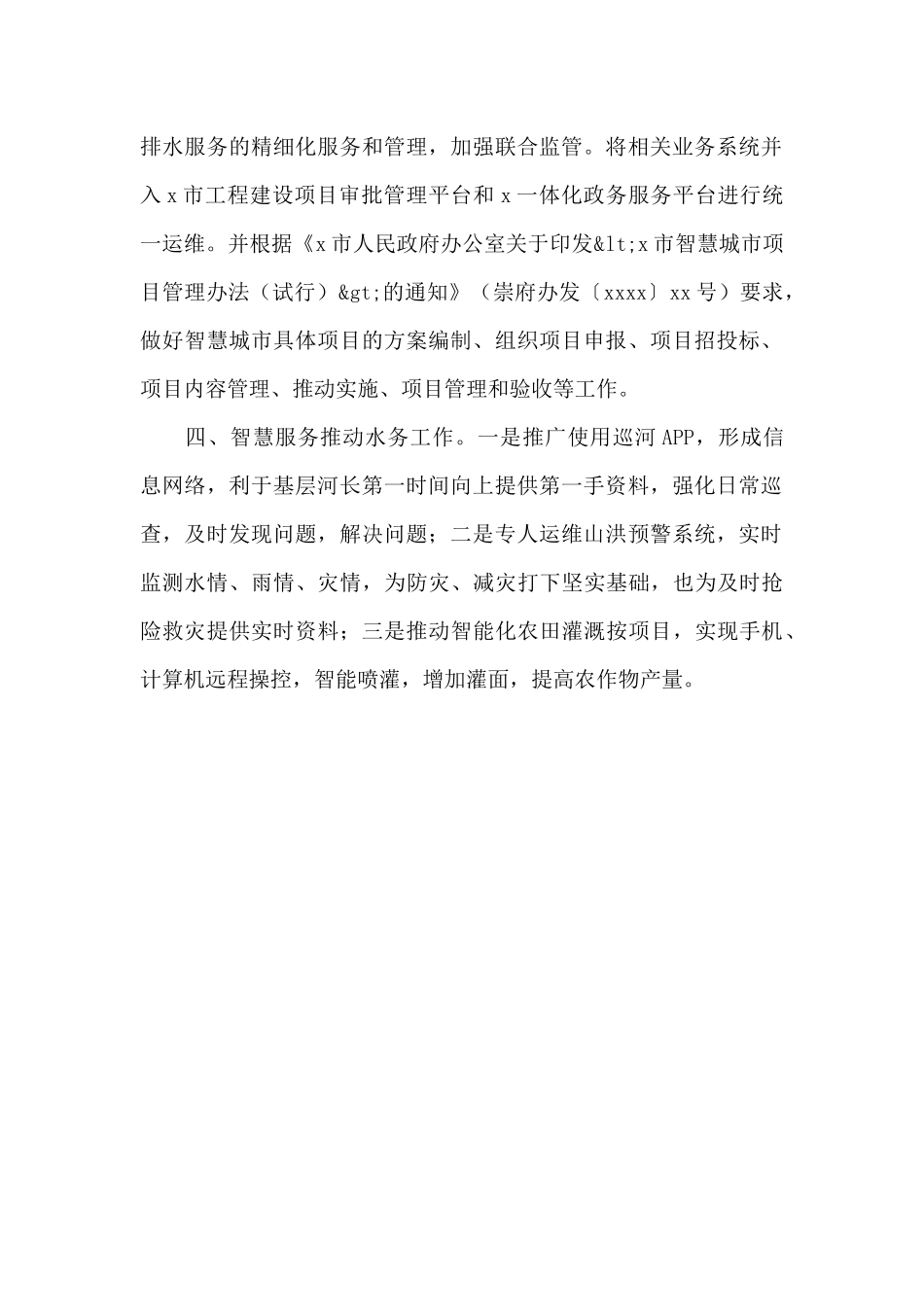 排水服务的精细化服务和管理，加强联合监管。将相关业务系统并入 x 市工程建设项目审批管理平台和 x 一体化政务服务平台进行统一运维。并根据《x 市人民政府办公室关于印发&lt;x 市智慧城市项目管理办法（试行）&gt;的通知》（崇府办发〔xxxx〕xx 号）要求，做好智慧城市具体项目的方案编制、组织项目申报、项目招投标、项目内容管理、推动实施、项目管理和验收等工作。

四、智慧服务推动水务工作。一是推广使用巡河 APP，形成信息网络，利于基层河长第一时间向上提供第一手资料，强化日常巡查，及时发现问题，解决问题；二是专人运维山洪预警系统，实时监测水情、雨情、灾情，为防灾、减灾打下坚实基础，也为及时抢险救灾提供实时资料；三是推动智能化农田灌溉按项目，实现手机、计算机远程操控，智能喷灌，增加灌面，提高农作物产量。